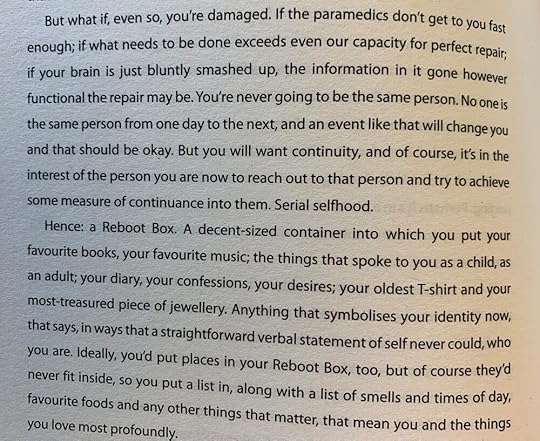 But what if, even so, you're damaged. If the paramedics don't get to you fast enough; if what needs to be done exceeds even our capacity for perfect repair; if your brain is just bluntly smashed up, the information in it gone however functional the repair may be. You're never going to be the same person. No one is the same person from one day to the next, and an event like that will change you and that should be okay. But you will want continuity, and of course, it's in the interest of the person you are now to reach out to that person and try to achieve some measure of continuance into them. Serial selfhood.

Hence: a Reboot Box. A decent-sized container into which you put your favourite books, your favourite music; the things that spoke to you as a child, as an adult; your diary, your confessions, your desires; your oldest T-shirt and your most-treasured piece of jewellery. Anything that symbolises your identity now, that says, in ways that a straightforward verbal statement of self never could, who you are. Ideally, you'd put places in your Reboot Box, too, but of course they'd never fit inside, so you put a list in, along with a list of smells and times of day, favourite foods and any other things that matter, that mean you and the things you love most profoundly.